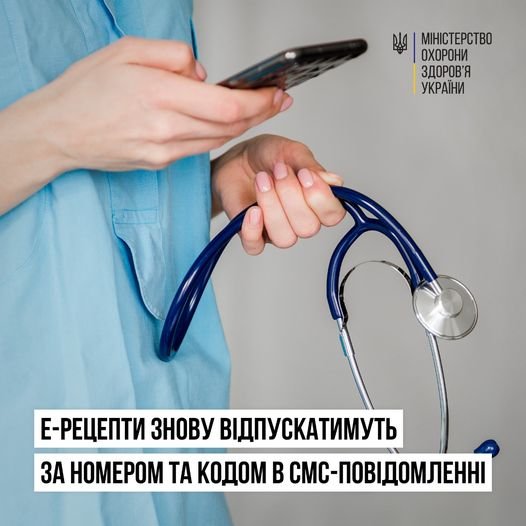 МІНІСТЕРСТВО
ОХОРОНИ
ЗДОРОВ'Я
УКРАЇНИ

Е-РЕЦЕПТИ ЗНОВУ ВІДПУСКАТИМУТЬ ЗА НОМЕРОМ ТА КОДОМ В СМС-ПОВІДОМЛЕННІ